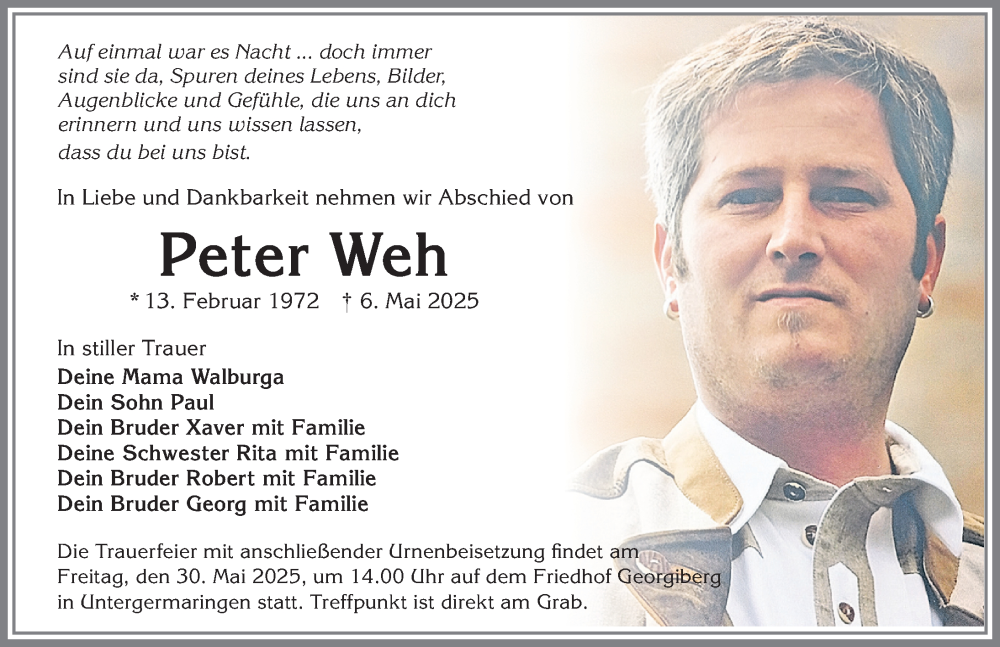 Auf einmal war es Nacht ... doch immer sind sie da, Spuren deines Lebens, Bilder, Augenblicke und Gefühle, die uns an dich erinnern und uns wissen lassen, dass du bei uns bist.

In Liebe und Dankbarkeit nehmen wir Abschied von

Peter Weh

* 13. Februar 1972 † 6. Mai 2025

In stiller Trauer
Deine Mama Walburga
Dein Sohn Paul
Dein Bruder Xaver mit Familie
Deine Schwester Rita mit Familie
Dein Bruder Robert mit Familie
Dein Bruder Georg mit Familie

Die Trauerfeier mit anschließender Urnenbeisetzung findet am Freitag, den 30. Mai 2025, um 14.00 Uhr auf dem Friedhof Georgiberg in Untergermaringen statt. Treffpunkt ist direkt am Grab.